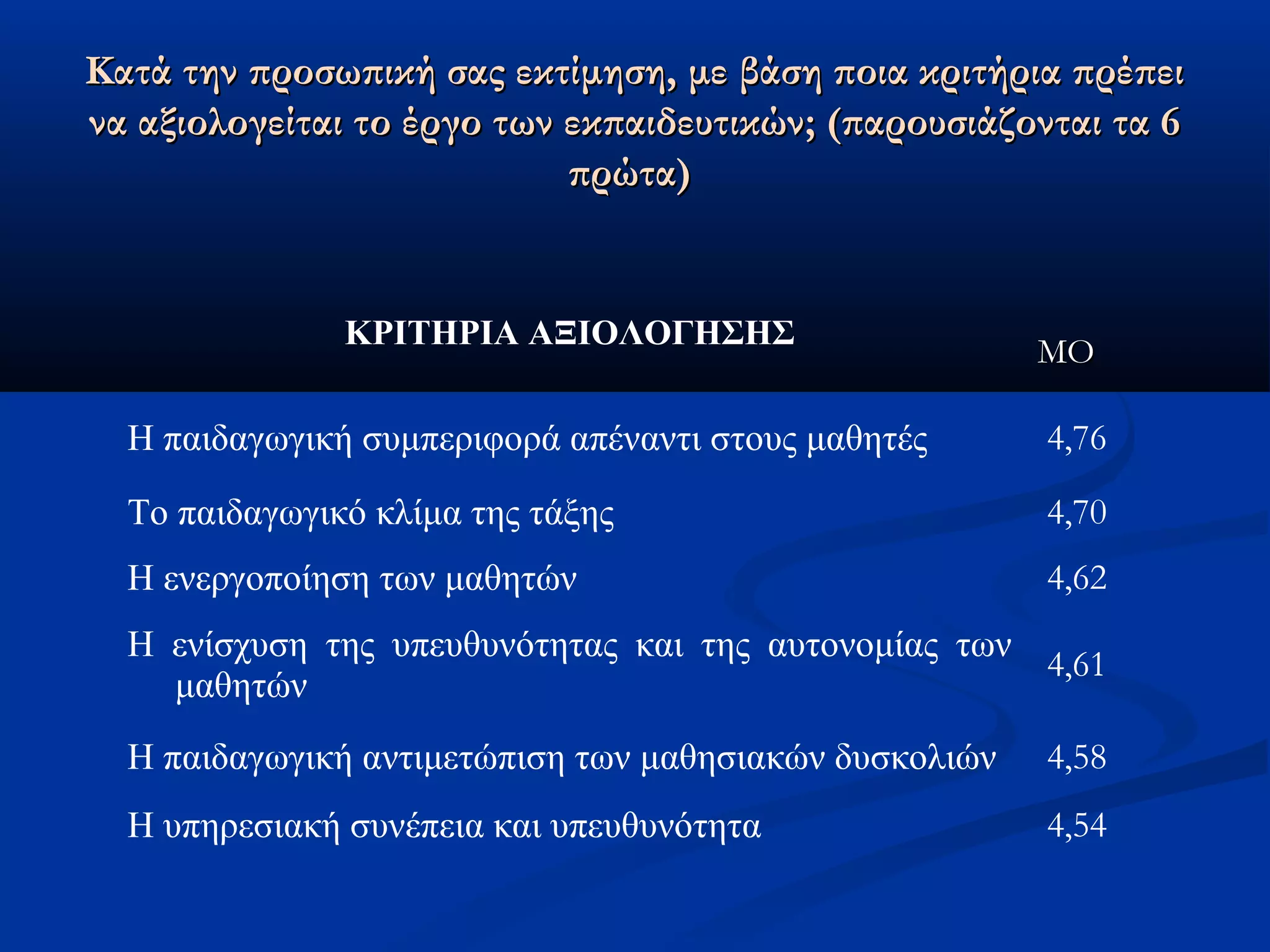 Κατά την προσωπική σας εκτίμηση, με βάση ποια κριτήρια πρέπει να αξιολογείται το έργο των εκπαιδευτικών; (παρουσιάζονται τα 6 πρώτα)

| ΚΡΙΤΗΡΙΑ ΑΞΙΟΛΟΓΗΣΗΣ | ΜΟ |
|---|---|
| Η παιδαγωγική συμπεριφορά απέναντι στους μαθητές | 4,76 |
| Το παιδαγωγικό κλίμα της τάξης | 4,70 |
| Η ενεργοποίηση των μαθητών | 4,62 |
| Η ενίσχυση της υπευθυνότητας και της αυτονομίας των μαθητών | 4,61 |
| Η παιδαγωγική αντιμετώπιση των μαθησιακών δυσκολιών | 4,58 |
| Η υπηρεσιακή συνέπεια και υπευθυνότητα | 4,54 |